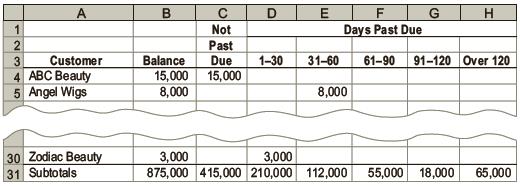 |   | A | B | C | D | E | F | G | H |
|---|---|---|---|---|---|---|---|---|
| 1 |  |  | Not | Days Past Due |  |  |  |  |
| 2 |  |  | Past |  |  |  |  |  |
| 3 | Customer | Balance | Due | 1–30 | 31–60 | 61–90 | 91–120 | Over 120 |
| 4 | ABC Beauty | 15,000 | 15,000 |  |  |  |  |  |
| 5 | Angel Wigs | 8,000 |  |  | 8,000 |  |  |  |
| 30 | Zodiac Beauty | 3,000 |  | 3,000 |  |  |  |  |
| 31 | Subtotals | 875,000 | 415,000 | 210,000 | 112,000 | 55,000 | 18,000 | 65,000 |